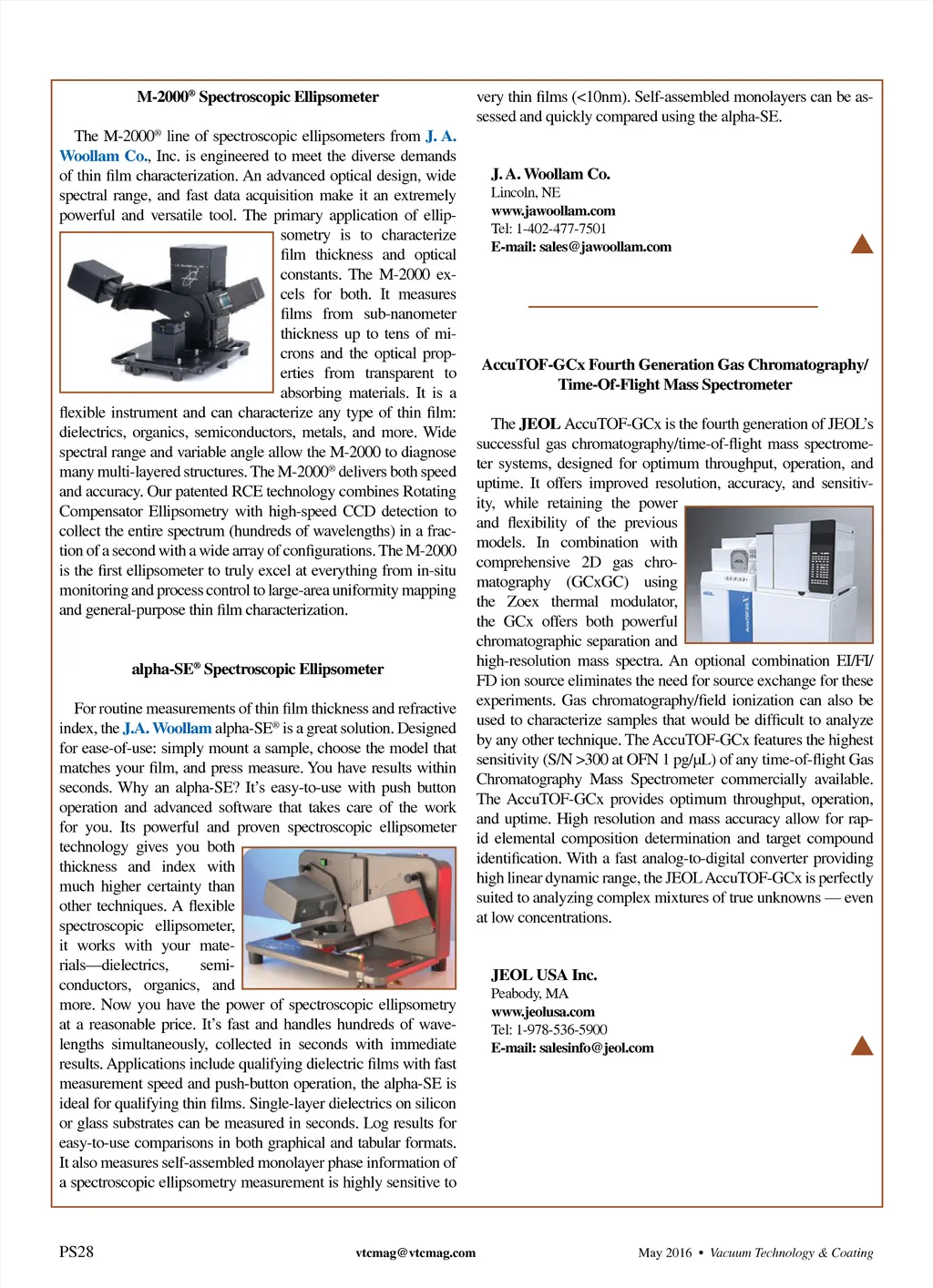 M-2000® Spectroscopic Ellipsometer

The M-2000® line of spectroscopic ellipsometers from J. A. Woollam Co., Inc. is engineered to meet the diverse demands of thin film characterization. An advanced optical design, wide spectral range, and fast data acquisition make it an extremely powerful and versatile tool. The primary application of ellipsometry is to characterize film thickness and optical constants. The M-2000 excels for both. It measures films from sub-nanometer thickness up to tens of microns and the optical properties from transparent to absorbing materials. It is a flexible instrument and can characterize any type of thin film: dielectrics, organics, semiconductors, metals, and more. Wide spectral range and variable angle allow the M-2000 to diagnose many multi-layered structures. The M-2000® delivers both speed and accuracy. Our patented RCE technology combines Rotating Compensator Ellipsometry with high-speed CCD detection to collect the entire spectrum (hundreds of wavelengths) in a fraction of a second with a wide array of configurations. The M-2000 is the first ellipsometer to truly excel at everything from in-situ monitoring and process control to large-area uniformity mapping and general-purpose thin film characterization.

alpha-SE® Spectroscopic Ellipsometer

For routine measurements of thin film thickness and refractive index, the J.A. Woollam alpha-SE® is a great solution. Designed for ease-of-use: simply mount a sample, choose the model that matches your film, and press measure. You have results within seconds. Why an alpha-SE? It's easy-to-use with push button operation and advanced software that takes care of the work for you. Its powerful and proven spectroscopic ellipsometer technology gives you both thickness and index with much higher certainty than other techniques. A flexible spectroscopic ellipsometer, it works with your materials—dielectrics, semiconductors, organics, and more. Now you have the power of spectroscopic ellipsometry at a reasonable price. It's fast and handles hundreds of wavelengths simultaneously, collected in seconds with immediate results. Applications include qualifying dielectric films with fast measurement speed and push-button operation, the alpha-SE is ideal for qualifying thin films. Single-layer dielectrics on silicon or glass substrates can be measured in seconds. Log results for easy-to-use comparisons in both graphical and tabular formats. It also measures self-assembled monolayer phase information of a spectroscopic ellipsometry measurement is highly sensitive to very thin films (<10nm). Self-assembled monolayers can be assessed and quickly compared using the alpha-SE.

J. A. Woollam Co.
Lincoln, NE
www.jawoollam.com
Tel: 1-402-477-7501
E-mail: sales@jawoollam.com

AccuTOF-GCx Fourth Generation Gas Chromatography/ Time-Of-Flight Mass Spectrometer

The JEOL AccuTOF-GCx is the fourth generation of JEOL's successful gas chromatography/time-of-flight mass spectrometer systems, designed for optimum throughput, operation, and uptime. It offers improved resolution, accuracy, and sensitivity, while retaining the power and flexibility of the previous models. In combination with comprehensive 2D gas chromatography (GCxGC) using the Zoex thermal modulator, the GCx offers both powerful chromatographic separation and high-resolution mass spectra. An optional combination EI/FI/FD ion source eliminates the need for source exchange for these experiments. Gas chromatography/field ionization can also be used to characterize samples that would be difficult to analyze by any other technique. The AccuTOF-GCx features the highest sensitivity (S/N >300 at OFN 1 pg/μL) of any time-of-flight Gas Chromatography Mass Spectrometer commercially available. The AccuTOF-GCx provides optimum throughput, operation, and uptime. High resolution and mass accuracy allow for rapid elemental composition determination and target compound identification. With a fast analog-to-digital converter providing high linear dynamic range, the JEOL AccuTOF-GCx is perfectly suited to analyzing complex mixtures of true unknowns — even at low concentrations.

JEOL USA Inc.
Peabody, MA
www.jeolusa.com
Tel: 1-978-536-5900
E-mail: salesinfo@jeol.com

PS28 vtcmag@vtcmag.com May 2016 • Vacuum Technology & Coating